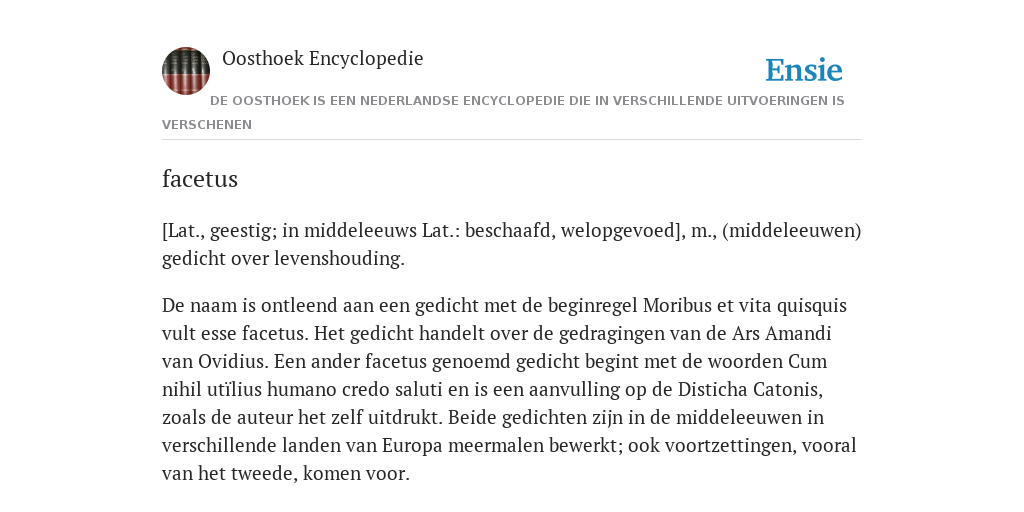 Oosthoek Encyclopedie

Ensie

DE OOSTHOEK IS EEN NEDERLANDSE ENCYCLOPEDIE DIE IN VERSCHILLENDE UITVOERINGEN IS VERSCHENEN

facetus

[Lat., geestig; in middeleeuws Lat.: beschaafd, welopgevoed], m., (middeleeuwen) gedicht over levenshouding.

De naam is ontleend aan een gedicht met de beginregel Moribus et vita quisquis vult esse facetus. Het gedicht handelt over de gedragingen van de Ars Amandi van Ovidius. Een ander facetus genoemd gedicht begint met de woorden Cum nihil utïlius humano credo saluti en is een aanvulling op de Disticha Catonis, zoals de auteur het zelf uitdrukt. Beide gedichten zijn in de middeleeuwen in verschillende landen van Europa meermalen bewerkt; ook voortzettingen, vooral van het tweede, komen voor.